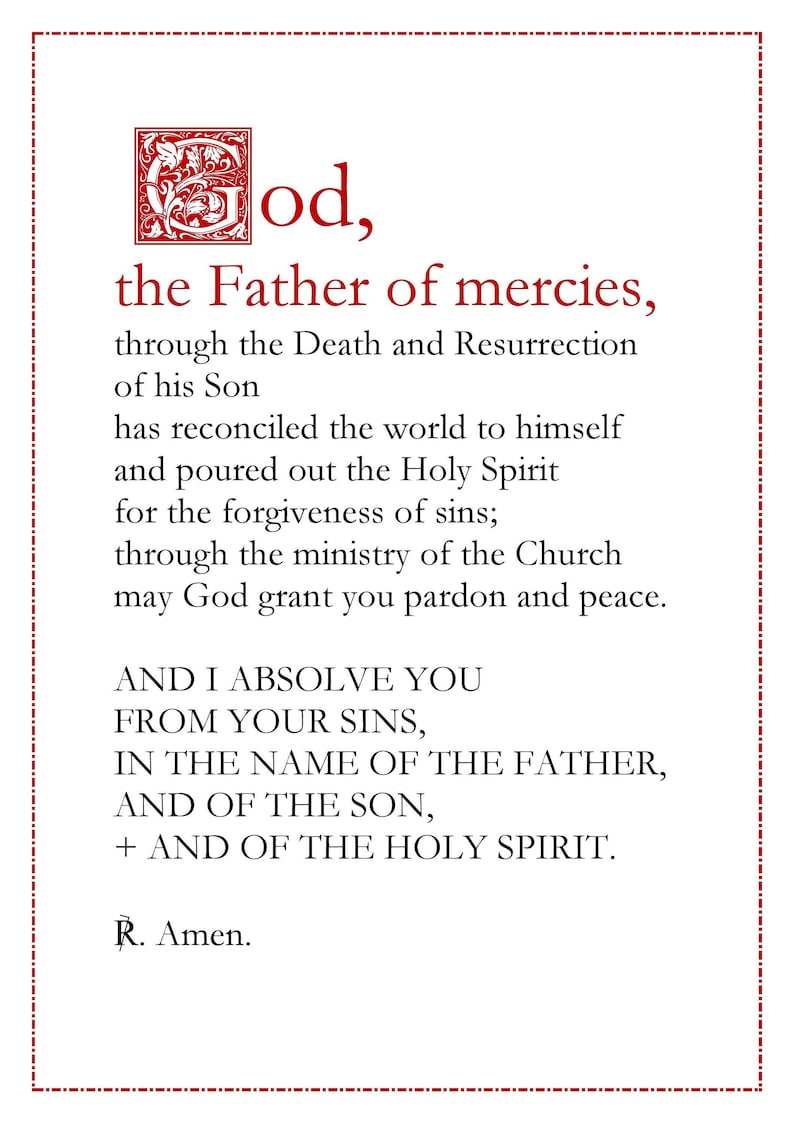 God,
the Father of mercies,
through the Death and Resurrection
of his Son
has reconciled the world to himself
and poured out the Holy Spirit
for the forgiveness of sins;
through the ministry of the Church
may God grant you pardon and peace.

AND I ABSOLVE YOU
FROM YOUR SINS,
IN THE NAME OF THE FATHER,
AND OF THE SON,
+ AND OF THE HOLY SPIRIT.

℟. Amen.